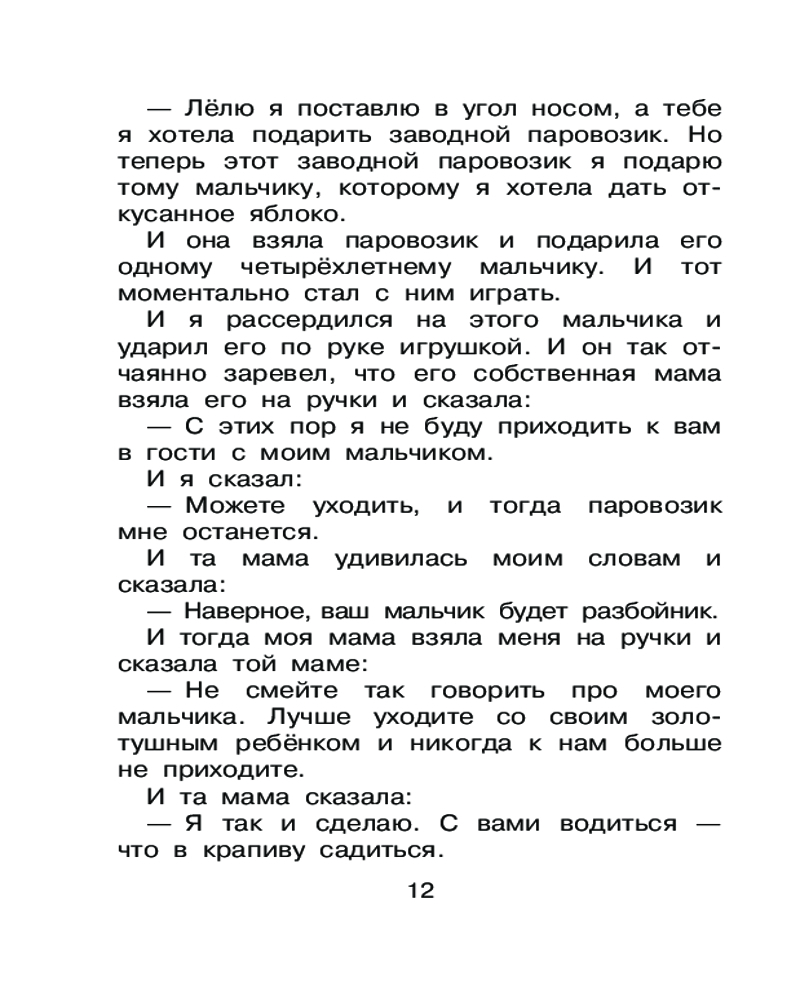 — Лёлю я поставлю в угол носом, а тебе я хотела подарить заводной паровозик. Но теперь этот заводной паровозик я подарю тому мальчику, которому я хотела дать откусанное яблоко.

И она взяла паровозик и подарила его одному четырёхлетнему мальчику. И тот моментально стал с ним играть.

И я рассердился на этого мальчика и ударил его по руке игрушкой. И он так отчаянно заревел, что его собственная мама взяла его на ручки и сказала:

— С этих пор я не буду приходить к вам в гости с моим мальчиком.

И я сказал:

— Можете уходить, и тогда паровозик мне останется.

И та мама удивилась моим словам и сказала:

— Наверное, ваш мальчик будет разбойник.

И тогда моя мама взяла меня на ручки и сказала той маме:

— Не смейте так говорить про моего мальчика. Лучше уходите со своим золотушным ребёнком и никогда к нам больше не приходите.

И та мама сказала:

— Я так и сделаю. С вами водиться — что в крапиву садиться.

12